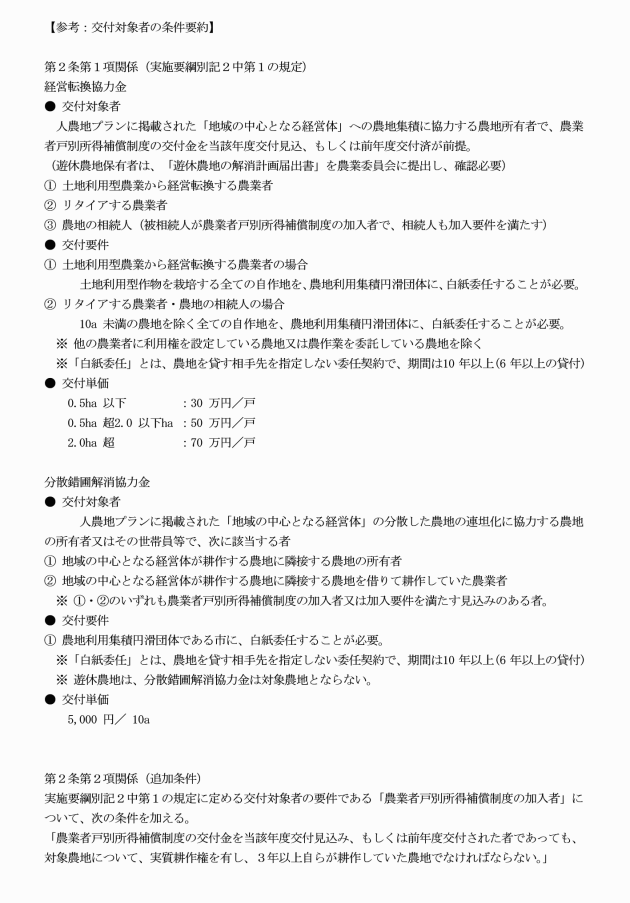 【参考：交付対象者の条件要約】

第２条第１項関係（実施要綱別記２中第１の規定）
経営転換協力金
● 交付対象者
人農地プランに掲載された「地域の中心となる経営体」への農地集積に協力する農地所有者で、農業者戸別所得補償制度の交付金を当該年度交付見込、もしくは前年度交付済が前提。
（遊休農地保有者は、「遊休農地の解消計画届出書」を農業委員会に提出し、確認必要）
① 土地利用型農業から経営転換する農業者
② リタイアする農業者
③ 農地の相続人（被相続人が農業者戸別所得補償制度の加入者で、相続人も加入要件を満たす）
● 交付要件
① 土地利用型農業から経営転換する農業者の場合
土地利用型作物を栽培する全ての自作地を、農地利用集積円滑団体に、白紙委任することが必要。
② リタイアする農業者・農地の相続人の場合
10a 未満の農地を除く全ての自作地を、農地利用集積円滑団体に、白紙委任することが必要。
※ 他の農業者に利用権を設定している農地又は農作業を委託している農地を除く
※「白紙委任」とは、農地を貸す相手先を指定しない委任契約で、期間は10 年以上（6 年以上の貸付）
● 交付単価
0.5ha 以下　　　：30 万円／戸
0.5ha 超2.0 以下ha ：50 万円／戸
2.0ha 超　　　　：70 万円／戸

分散錯圃解消協力金
● 交付対象者
人農地プランに掲載された「地域の中心となる経営体」の分散した農地の連坦化に協力する農地の所有者又はその世帯員等で、次に該当する者
① 地域の中心となる経営体が耕作する農地に隣接する農地の所有者
② 地域の中心となる経営体が耕作する農地に隣接する農地を借りて耕作していた農業者
※ ①・②のいずれも農業者戸別所得補償制度の加入者又は加入要件を満たす見込みのある者。
● 交付要件
① 農地利用集積円滑団体である市に、白紙委任することが必要。
※「白紙委任」とは、農地を貸す相手先を指定しない委任契約で、期間は10 年以上（6 年以上の貸付）
※ 遊休農地は、分散錯圃解消協力金は対象農地とならない。
● 交付単価
5,000 円／ 10a

第２条第２項関係（追加条件）
実施要綱別記２中第１の規定に定める交付対象者の要件である「農業者戸別所得補償制度の加入者」について、次の条件を加える。
「農業者戸別所得補償制度の交付金を当該年度交付見込み、もしくは前年度交付された者であっても、対象農地について、実質耕作権を有し、３年以上自らが耕作していた農地でなければならない。」